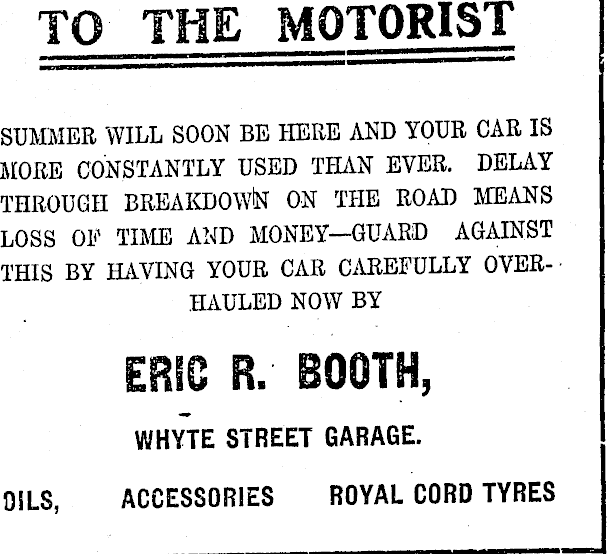 TO THE MOTORIST

SUMMER WILL SOON BE HERE AND YOUR CAR IS MORE CONSTANTLY USED THAN EVER. DELAY THROUGH BREAKDOWN ON THE ROAD MEANS LOSS OF TIME AND MONEY—GUARD AGAINST THIS BY HAVING YOUR CAR CAREFULLY OVERHAULED NOW BY

ERIC R. BOOTH,

WHYTE STREET GARAGE.

OILS, ACCESSORIES ROYAL CORD TYRES